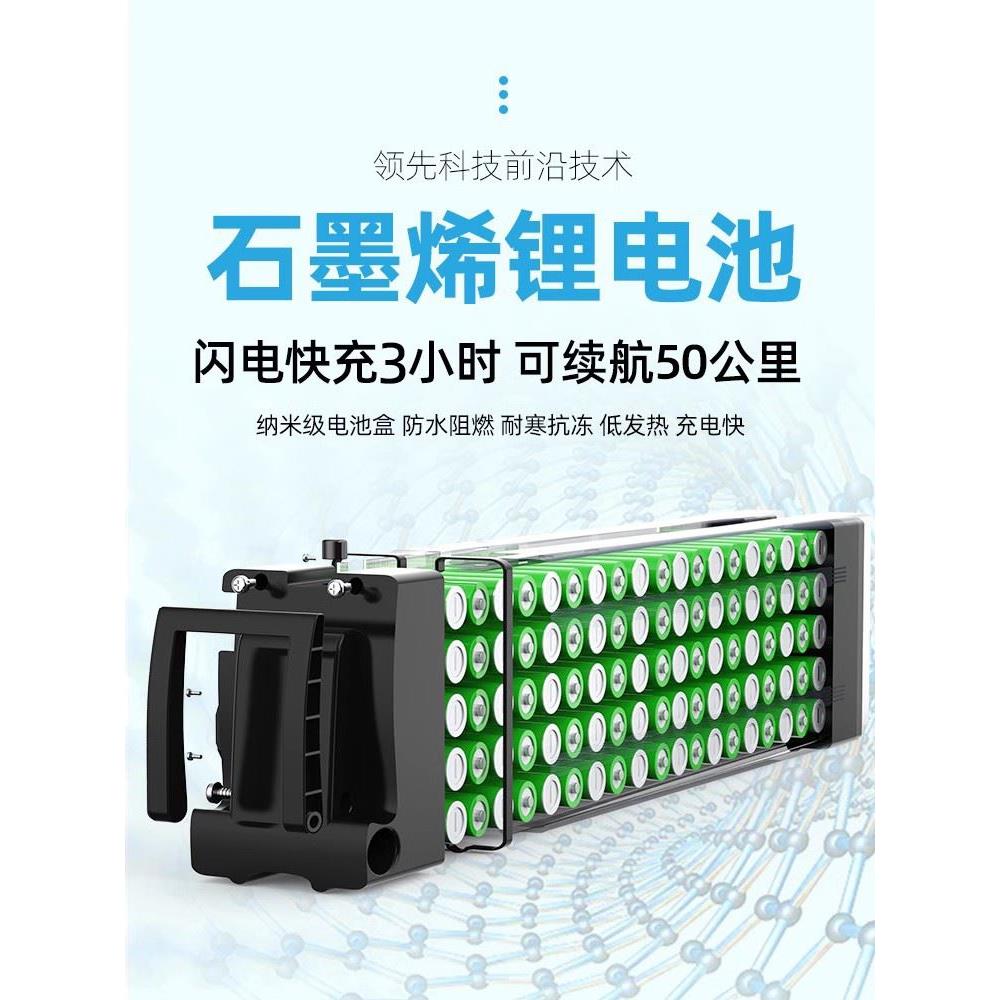 领先科技前沿技术

石墨烯锂电池

闪电快充3小时 可续航50公里

纳米级电池盒 防水阻燃 耐寒抗冻 低发热 充电快